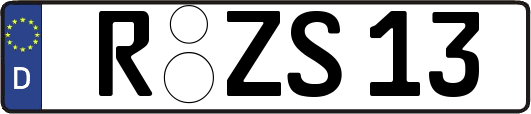 D

R ZS 13